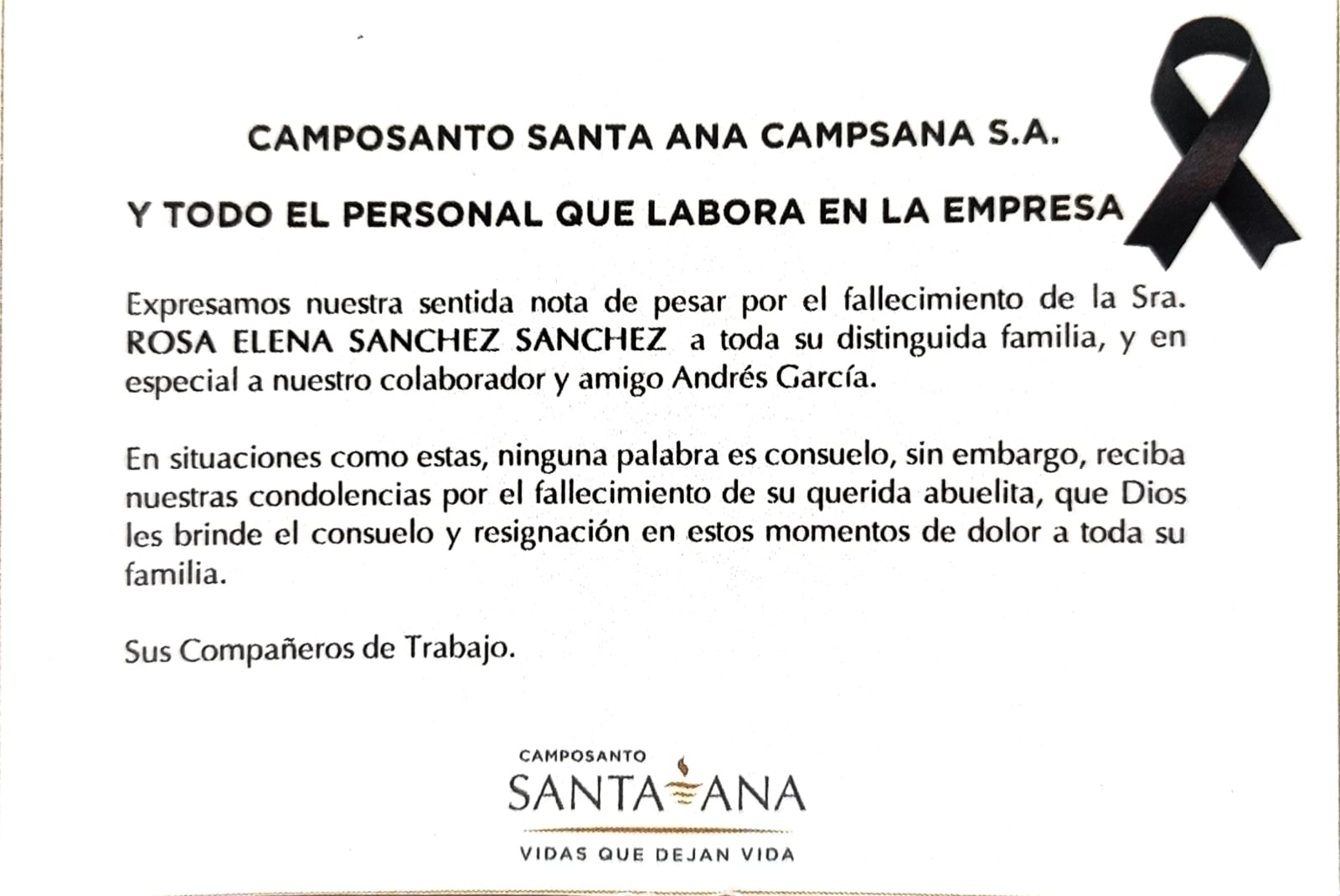 CAMPOSANTO SANTA ANA CAMPSANA S.A.

Y TODO EL PERSONAL QUE LABORA EN LA EMPRESA

Expresamos nuestra sentida nota de pesar por el fallecimiento de la Sra. ROSA ELENA SANCHEZ SANCHEZ a toda su distinguida familia, y en especial a nuestro colaborador y amigo Andrés García.

En situaciones como estas, ninguna palabra es consuelo, sin embargo, reciba nuestras condolencias por el fallecimiento de su querida abuelita, que Dios les brinde el consuelo y resignación en estos momentos de dolor a toda su familia.

Sus Compañeros de Trabajo.

CAMPOSANTO
SANTA ANA
VIDAS QUE DEJAN VIDA